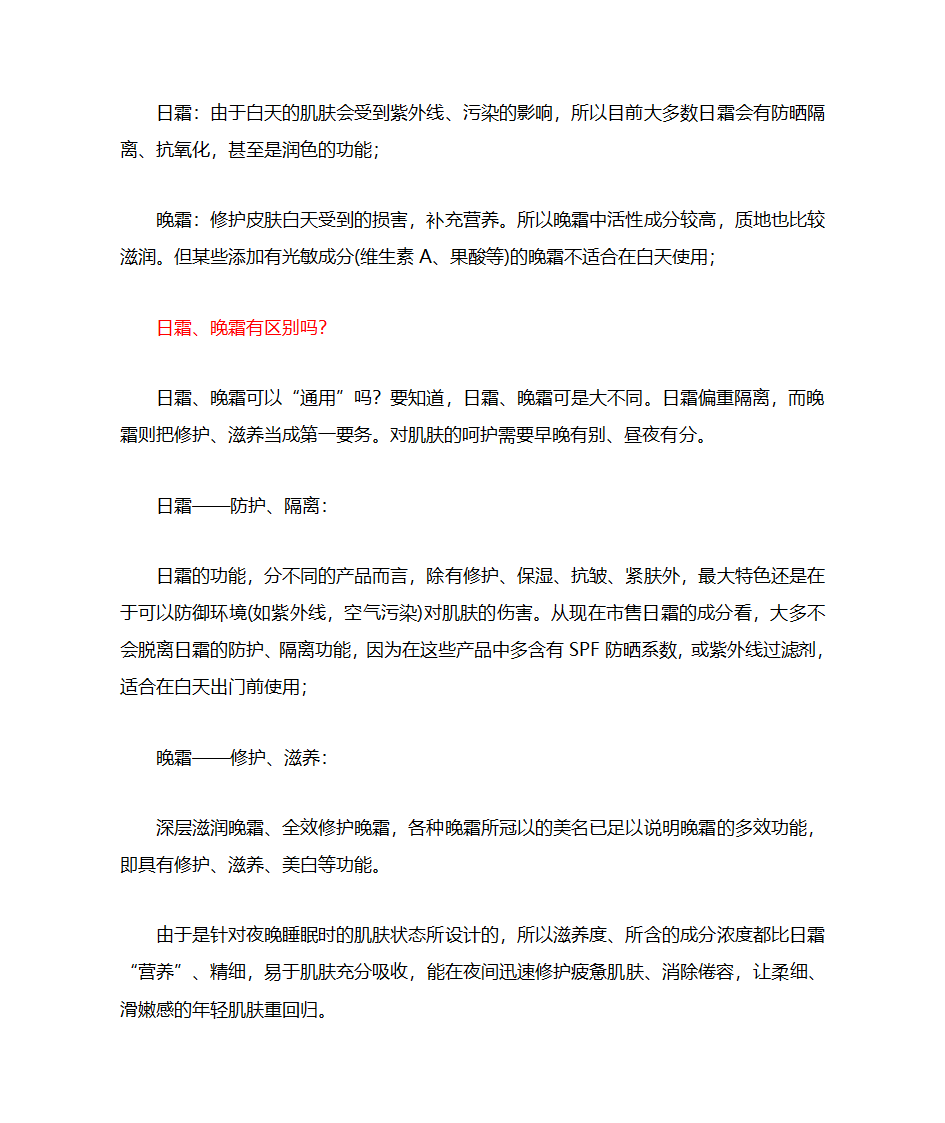 日霜：由于白天的肌肤会受到紫外线、污染的影响，所以目前大多数日霜会有防晒隔离、抗氧化，甚至是润色的功能；

晚霜：修护皮肤白天受到的损害，补充营养。所以晚霜中活性成分较高，质地也比较滋润。但某些添加有光敏成分(维生素 A、果酸等)的晚霜不适合在白天使用；

日霜、晚霜有区别吗？

日霜、晚霜可以“通用”吗？要知道，日霜、晚霜可是大不同。日霜偏重隔离，而晚霜则把修护、滋养当成第一要务。对肌肤的呵护需要早晚有别、昼夜有分。

日霜——防护、隔离：

日霜的功能，分不同的产品而言，除有修护、保湿、抗皱、紧肤外，最大特色还是在于可以防御环境(如紫外线，空气污染)对肌肤的伤害。从现在市售日霜的成分看，大多不会脱离日霜的防护、隔离功能，因为在这些产品中多含有 SPF 防晒系数，或紫外线过滤剂，适合在白天出门前使用；

晚霜——修护、滋养：

深层滋润晚霜、全效修护晚霜，各种晚霜所冠以的美名已足以说明晚霜的多效功能，即具有修护、滋养、美白等功能。

由于是针对夜晚睡眠时的肌肤状态所设计的，所以滋养度、所含的成分浓度都比日霜“营养”、精细，易于肌肤充分吸收，能在夜间迅速修护疲惫肌肤、消除倦容，让柔细、滑嫩感的年轻肌肤重回归。